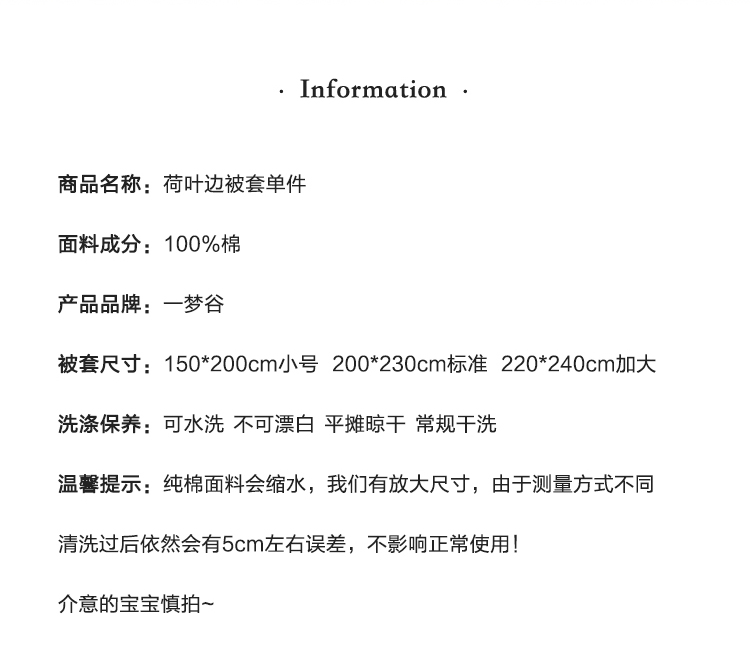 · Information ·

商品名称：荷叶边被套单件

面料成分：100%棉

产品品牌：一梦谷

被套尺寸：150*200cm小号 200*230cm标准 220*240cm加大

洗涤保养：可水洗 不可漂白 平摊晾干 常规干洗

温馨提示：纯棉面料会缩水，我们有放大尺寸，由于测量方式不同

清洗过后依然会有5cm左右误差，不影响正常使用！

介意的宝宝慎拍~